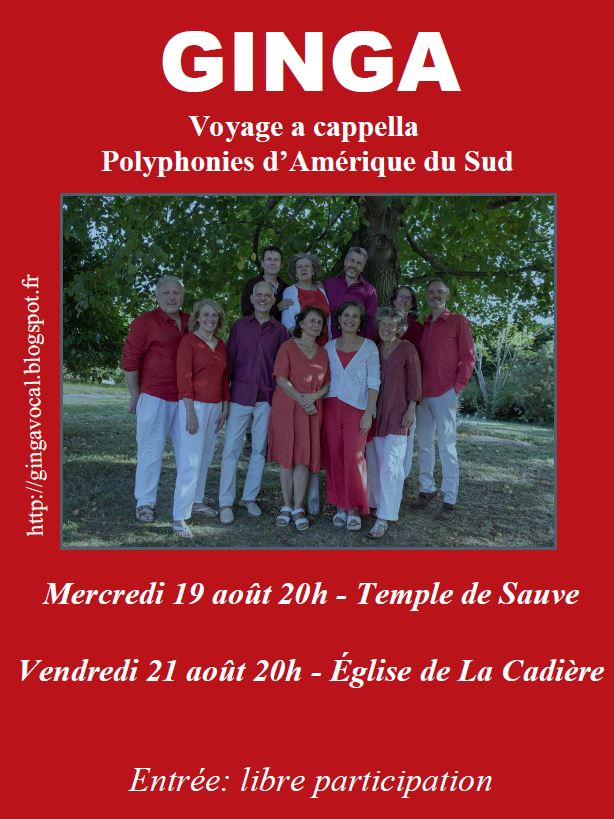 GINGA

Voyage a cappella
Polyphonies d'Amérique du Sud

http://gingavocal.blogspot.fr

Mercredi 19 août 20h - Temple de Sauve

Vendredi 21 août 20h - Église de La Cadière

Entrée: libre participation